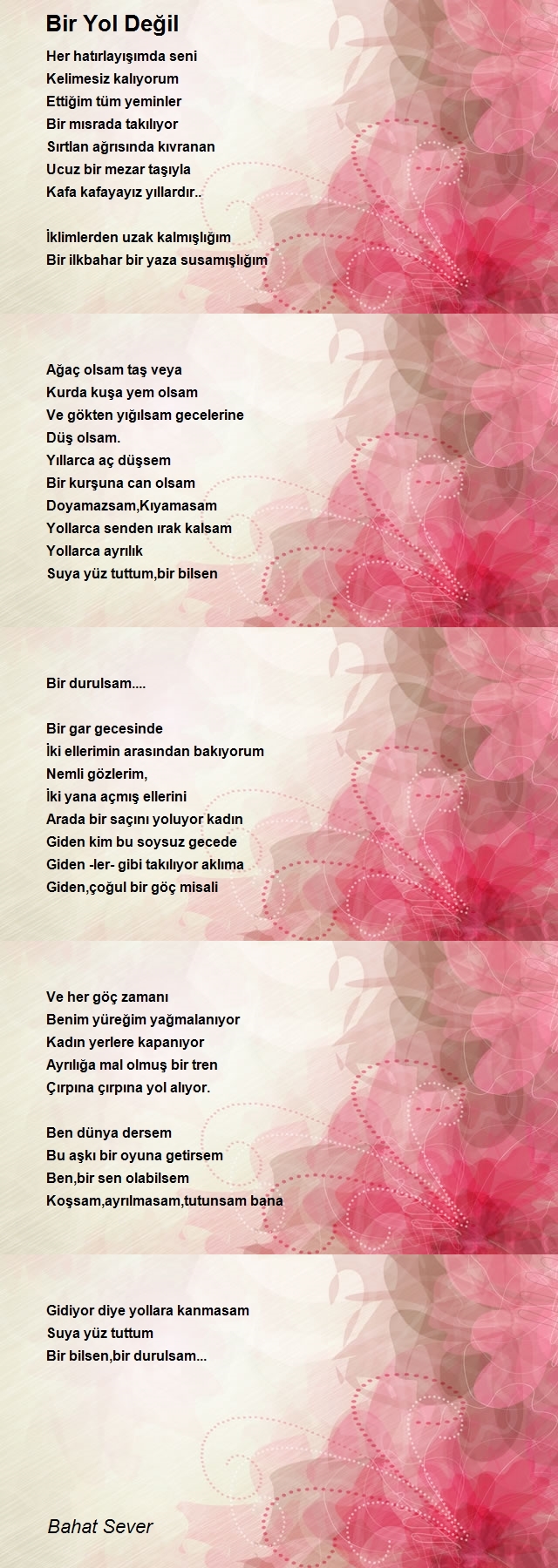 Bir Yol Değil

Her hatırlayışımda seni
Kelimesiz kalıyorum
Ettiğim tüm yeminler
Bir mısrada takılıyor
Sırtlan ağrısında kıvranan
Ucuz bir mezar taşıyla
Kafa kafayayız yıllardır..

İklimlerden uzak kalmışlığım
Bir ilkbahar bir yaza susamışlığım

Ağaç olsam taş veya
Kurda kuşa yem olsam
Ve gökten yığılsam gecelerine
Düş olsam.
Yıllarca aç düşsem
Bir kurşuna can olsam
Doyamazsam,Kıyamasam
Yollarca senden ırak kalsam
Yollarca ayrılık
Suya yüz tuttum,bir bilsen

Bir durulsam....

Bir gar gecesinde
İki ellerimin arasından bakıyorum
Nemli gözlerim,
İki yana açmış ellerini
Arada bir saçını yoluyor kadın
Giden kim bu soysuz gecede
Giden -ler- gibi takılıyor aklıma
Giden,çoğul bir göç misali

Ve her göç zamanı
Benim yüreğim yağmalanıyor
Kadın yerlere kapanıyor
Ayrılığa mal olmuş bir tren
Çırpına çırpına yol alıyor.

Ben dünya dersem
Bu aşkı bir oyuna getirsem
Ben,bir sen olabilsem
Koşsam,ayrılmasam,tutunsam bana

Gidiyor diye yollara kanmasam
Suya yüz tuttum
Bir bilsen,bir durulsam...

Bahat Sever